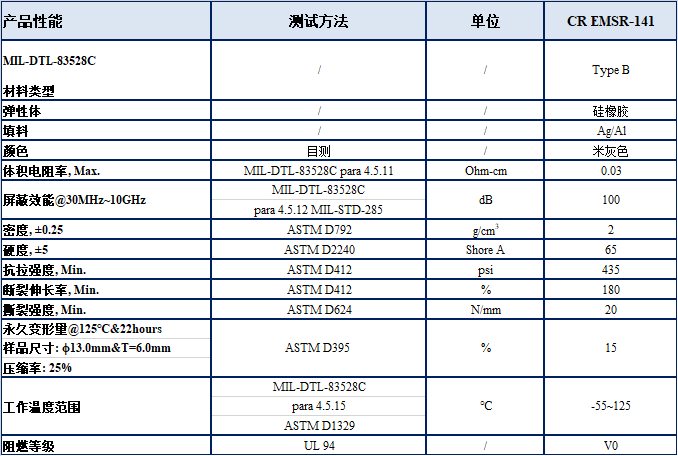 | 产品性能 | 测试方法 | 单位 | CR EMSR-141 |
|---|---|---|---|
| MIL-DTL-83528C 材料类型 | / | / | Type B |
| 弹性体 | / | / | 硅橡胶 |
| 填料 | / | / | Ag/Al |
| 颜色 | 目测 | / | 米灰色 |
| 体积电阻率, Max. | MIL-DTL-83528C para 4.5.11 | Ohm-cm | 0.03 |
| 屏蔽效能@30MHz~10GHz | MIL-DTL-83528C para 4.5.12 MIL-STD-285 | dB | 100 |
| 密度, ±0.25 | ASTM D792 | $g/cm^3$ | 2 |
| 硬度, ±5 | ASTM D2240 | Shore A | 65 |
| 抗拉强度, Min. | ASTM D412 | psi | 435 |
| 断裂伸长率, Min. | ASTM D412 | % | 180 |
| 撕裂强度, Min. | ASTM D624 | N/mm | 20 |
| 永久变形量@125°C&22hours 样品尺寸: ϕ13.0mm&T=6.0mm 压缩率: 25% | ASTM D395 | % | 15 |
| 工作温度范围 | MIL-DTL-83528C para 4.5.15 ASTM D1329 | °C | -55~125 |
| 阻燃等级 | UL 94 | / | V0 |